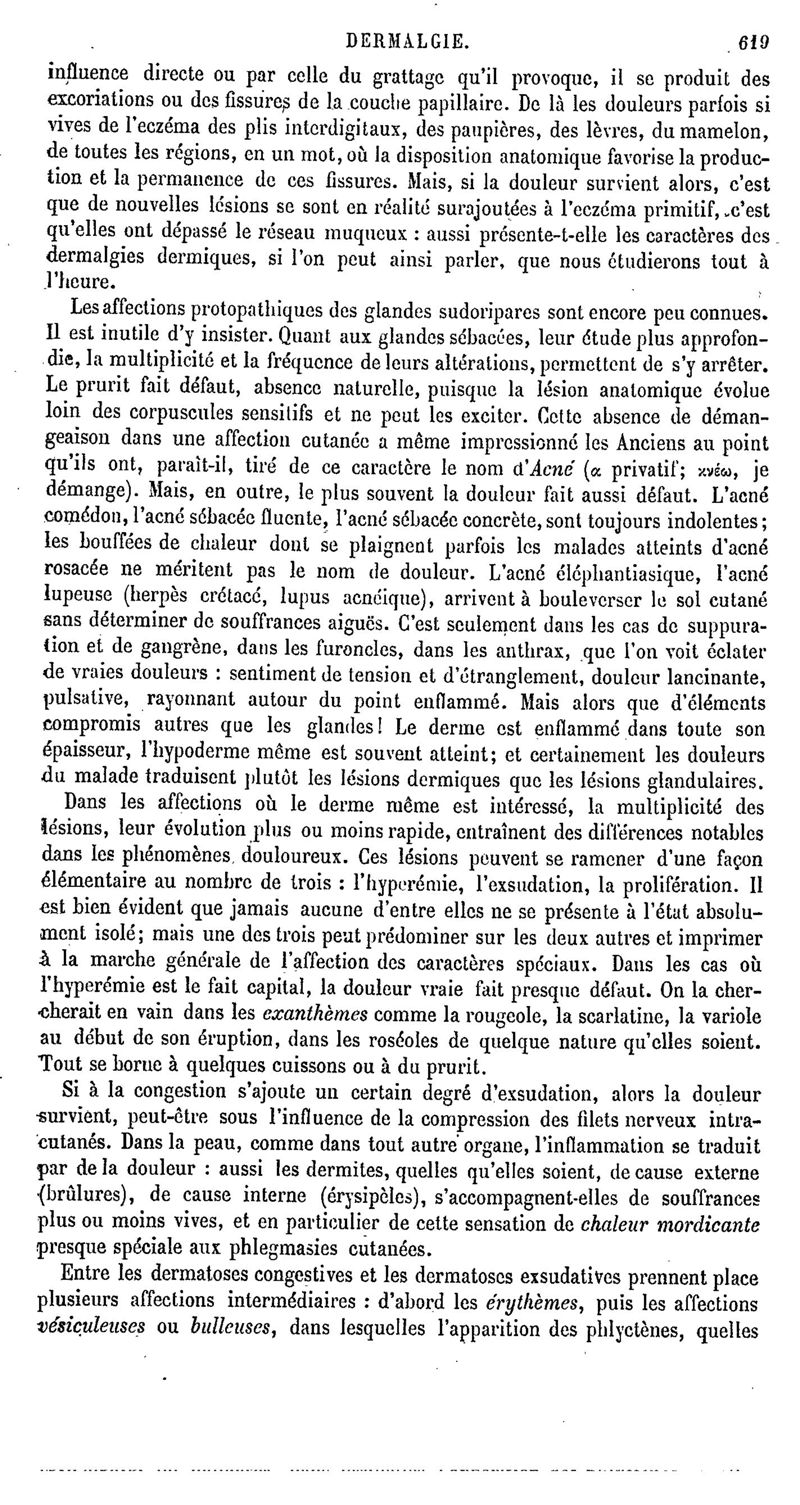 DERMALGIE. 619

influence directe ou par celle du grattage qu'il provoque, il se produit des excoriations ou des fissures de la couche papillaire. De là les douleurs parfois si vives de l'eczéma des plis interdigitaux, des paupières, des lèvres, du mamelon, de toutes les régions, en un mot, où la disposition anatomique favorise la production et la permanence de ces fissures. Mais, si la douleur survient alors, c'est que de nouvelles lésions se sont en réalité surajoutées à l'eczéma primitif, c'est qu'elles ont dépassé le réseau muqueux : aussi présente-t-elle les caractères des dermalgies dermiques, si l'on peut ainsi parler, que nous étudierons tout à l'heure.

Les affections protopathiques des glandes sudoripares sont encore peu connues. Il est inutile d'y insister. Quant aux glandes sébacées, leur étude plus approfondie, la multiplicité et la fréquence de leurs altérations, permettent de s'y arrêter. Le prurit fait défaut, absence naturelle, puisque la lésion anatomique évolue loin des corpuscules sensitifs et ne peut les exciter. Cette absence de démangeaison dans une affection cutanée a même impressionné les Anciens au point qu'ils ont, paraît-il, tiré de ce caractère le nom d'Acné (α privatif; κνέω, je démange). Mais, en outre, le plus souvent la douleur fait aussi défaut. L'acné comédon, l'acné sébacée fluente, l'acné sébacée concrète, sont toujours indolentes; les bouffées de chaleur dont se plaignent parfois les malades atteints d'acné rosacée ne méritent pas le nom de douleur. L'acné éléphantiasique, l'acné lupeuse (herpès crétacé, lupus acnéique), arrivent à bouleverser le sol cutané sans déterminer de souffrances aiguës. C'est seulement dans les cas de suppuration et de gangrène, dans les furoncles, dans les anthrax, que l'on voit éclater de vraies douleurs : sentiment de tension et d'étranglement, douleur lancinante, pulsative, rayonnant autour du point enflammé. Mais alors que d'éléments compromis autres que les glandes! Le derme est enflammé dans toute son épaisseur, l'hypoderme même est souvent atteint; et certainement les douleurs du malade traduisent plutôt les lésions dermiques que les lésions glandulaires.

Dans les affections où le derme même est intéressé, la multiplicité des lésions, leur évolution plus ou moins rapide, entraînent des différences notables dans les phénomènes douloureux. Ces lésions peuvent se ramener d'une façon élémentaire au nombre de trois : l'hyperémie, l'exsudation, la prolifération. Il est bien évident que jamais aucune d'entre elles ne se présente à l'état absolument isolé; mais une des trois peut prédominer sur les deux autres et imprimer à la marche générale de l'affection des caractères spéciaux. Dans les cas où l'hyperémie est le fait capital, la douleur vraie fait presque défaut. On la chercherait en vain dans les exanthèmes comme la rougeole, la scarlatine, la variole au début de son éruption, dans les roséoles de quelque nature qu'elles soient. Tout se borne à quelques cuissons ou à du prurit.

Si à la congestion s'ajoute un certain degré d'exsudation, alors la douleur survient, peut-être sous l'influence de la compression des filets nerveux intracutanés. Dans la peau, comme dans tout autre organe, l'inflammation se traduit par de la douleur : aussi les dermites, quelles qu'elles soient, de cause externe (brûlures), de cause interne (érysipèles), s'accompagnent-elles de souffrances plus ou moins vives, et en particulier de cette sensation de chaleur mordicante presque spéciale aux phlegmasies cutanées.

Entre les dermatoses congestives et les dermatoses exsudatives prennent place plusieurs affections intermédiaires : d'abord les érythèmes, puis les affections vésiculeuses ou bulleuses, dans lesquelles l'apparition des phlyctènes, quelles